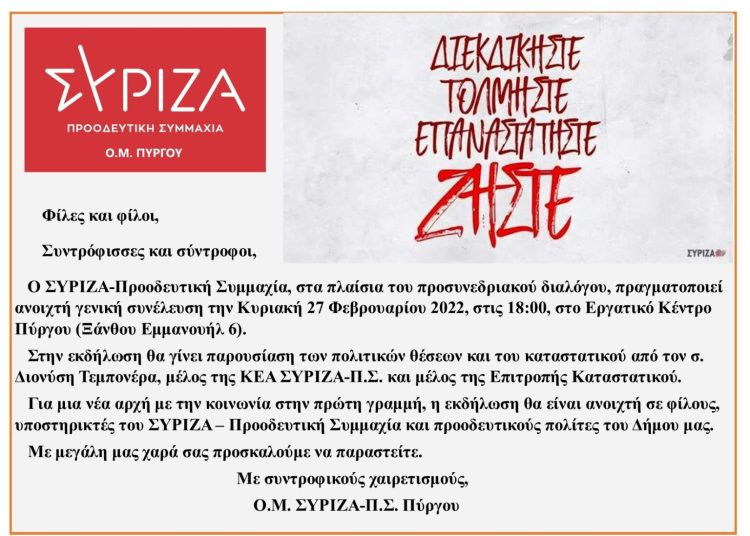 ΣΥΡΙΖΑ
ΠΡΟΟΔΕΥΤΙΚΗ ΣΥΜΜΑΧΙΑ
Ο.Μ. ΠΥΡΓΟΥ

ΔΙΕΚΔΙΚΗΣΤΕ
ΤΟΛΜΗΣΤΕ
ΕΠΑΝΑΣΤΑΤΗΣΤΕ
ΖΗΣΤΕ

ΣΥΡΙΖΑ

Φίλες και φίλοι,

Συντρόφισσες και σύντροφοι,

Ο ΣΥΡΙΖΑ-Προοδευτική Συμμαχία, στα πλαίσια του προσυνεδριακού διαλόγου, πραγματοποιεί ανοιχτή γενική συνέλευση την Κυριακή 27 Φεβρουαρίου 2022, στις 18:00, στο Εργατικό Κέντρο Πύργου (Ξάνθου Εμμανουήλ 6).

Στην εκδήλωση θα γίνει παρουσίαση των πολιτικών θέσεων και του καταστατικού από τον σ. Διονύση Τεμπονέρα, μέλος της ΚΕΑ ΣΥΡΙΖΑ-Π.Σ. και μέλος της Επιτροπής Καταστατικού.

Για μια νέα αρχή με την κοινωνία στην πρώτη γραμμή, η εκδήλωση θα είναι ανοιχτή σε φίλους, υποστηρικτές του ΣΥΡΙΖΑ – Προοδευτική Συμμαχία και προοδευτικούς πολίτες του Δήμου μας.

Με μεγάλη μας χαρά σας προσκαλούμε να παραστείτε.

Με συντροφικούς χαιρετισμούς,

Ο.Μ. ΣΥΡΙΖΑ-Π.Σ. Πύργου